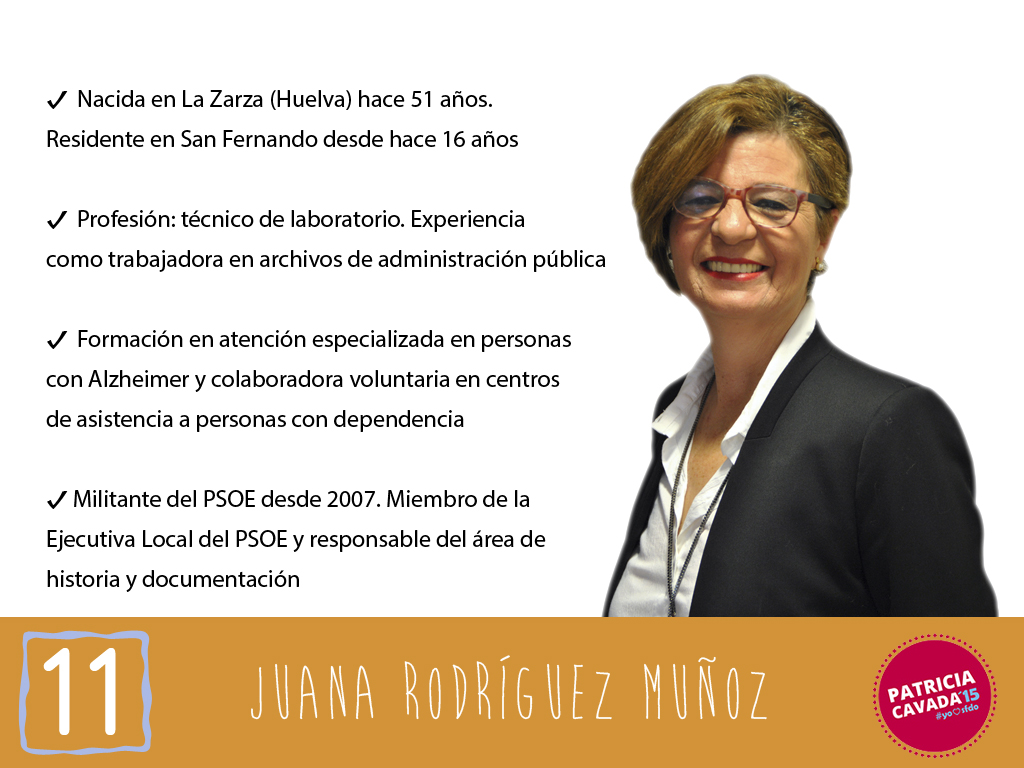 ✓ Nacida en La Zarza (Huelva) hace 51 años. Residente en San Fernando desde hace 16 años

✓ Profesión: técnico de laboratorio. Experiencia como trabajadora en archivos de administración pública

✓ Formación en atención especializada en personas con Alzheimer y colaboradora voluntaria en centros de asistencia a personas con dependencia

✓ Militante del PSOE desde 2007. Miembro de la Ejecutiva Local del PSOE y responsable del área de historia y documentación

11

JUANA RODRÍGUEZ MUÑOZ

PATRICIA CAVADA'15
#yo♡sfdo